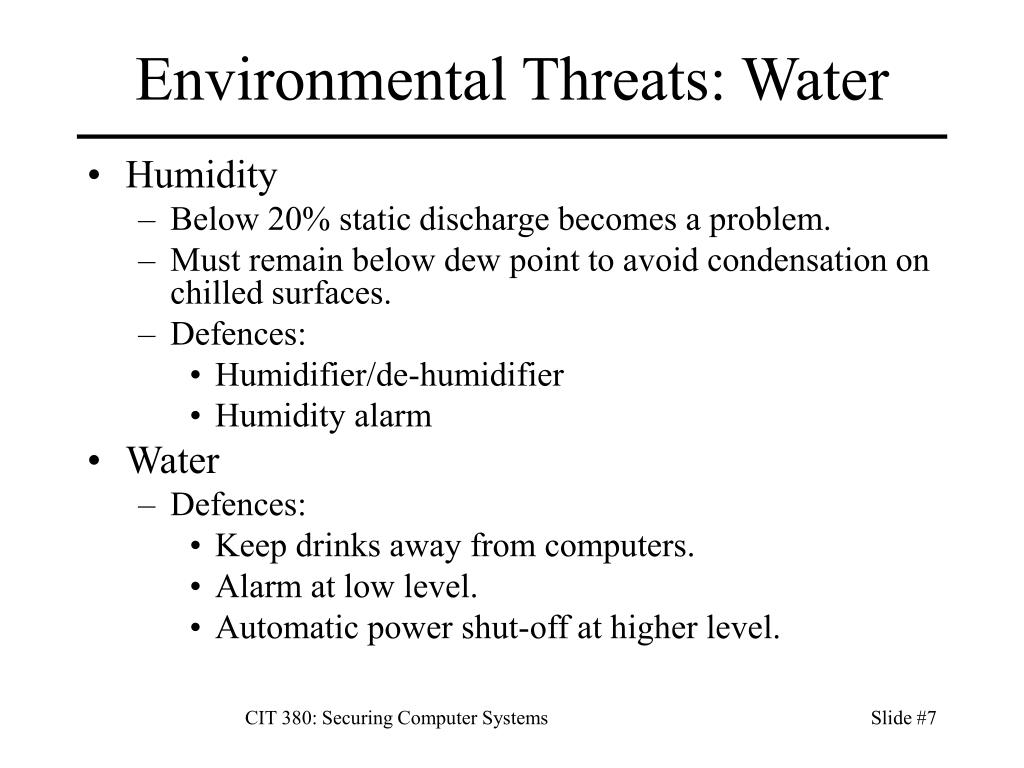 Environmental Threats: Water

• Humidity
  – Below 20% static discharge becomes a problem.
  – Must remain below dew point to avoid condensation on chilled surfaces.
  – Defences:
    • Humidifier/de-humidifier
    • Humidity alarm
• Water
  – Defences:
    • Keep drinks away from computers.
    • Alarm at low level.
    • Automatic power shut-off at higher level.

CIT 380: Securing Computer Systems

Slide #7